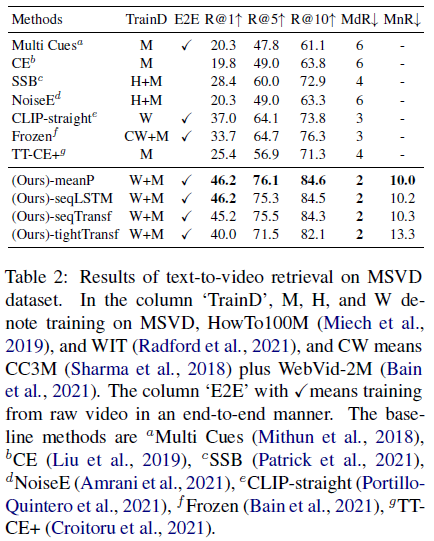 | Methods | TrainD | E2E | R@1↑ | R@5↑ | R@10↑ | MdR↓ | MnR↓ |
|---|---|---|---|---|---|---|---|
| Multi Cues$^a$ | M | ✓ | 20.3 | 47.8 | 61.1 | 6 | - |
| CE$^b$ | M | | 19.8 | 49.0 | 63.8 | 6 | - |
| SSB$^c$ | H+M | | 28.4 | 60.0 | 72.9 | 4 | - |
| NoiseE$^d$ | H+M | | 20.3 | 49.0 | 63.3 | 6 | - |
| CLIP-straight$^e$ | W | ✓ | 37.0 | 64.1 | 73.8 | 3 | - |
| Frozen$^f$ | CW+M | ✓ | 33.7 | 64.7 | 76.3 | 3 | - |
| TT-CE+$^g$ | M | | 25.4 | 56.9 | 71.3 | 4 | - |
| (Ours)-meanP | W+M | ✓ | **46.2** | **76.1** | **84.6** | **2** | **10.0** |
| (Ours)-seqLSTM | W+M | ✓ | **46.2** | 75.3 | 84.5 | **2** | 10.2 |
| (Ours)-seqTransf | W+M | ✓ | 45.2 | 75.5 | 84.3 | **2** | 10.3 |
| (Ours)-tightTransf | W+M | ✓ | 40.0 | 71.5 | 82.1 | **2** | 13.3 |

Table 2: Results of text-to-video retrieval on MSVD dataset. In the column 'TrainD', M, H, and W denote training on MSVD, HowTo100M (Miech et al., 2019), and WIT (Radford et al., 2021), and CW means CC3M (Sharma et al., 2018) plus WebVid-2M (Bain et al., 2021). The column 'E2E' with ✓ means training from raw video in an end-to-end manner. The baseline methods are $^a$Multi Cues (Mithun et al., 2018), $^b$CE (Liu et al., 2019), $^c$SSB (Patrick et al., 2021), $^d$NoiseE (Amrani et al., 2021), $^e$CLIP-straight (Portillo-Quintero et al., 2021), $^f$Frozen (Bain et al., 2021), $^g$TT-CE+ (Croitoru et al., 2021).